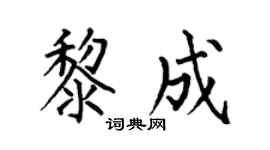 黎成
词典网